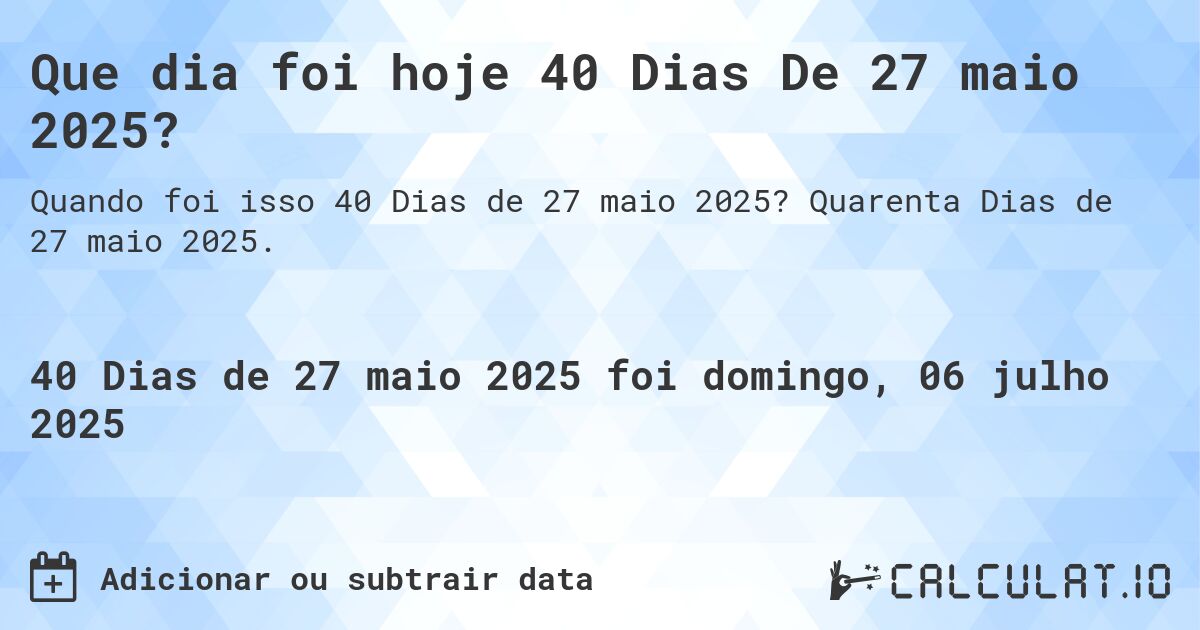 Que dia foi hoje 40 Dias De 27 maio 2025?

Quando foi isso 40 Dias de 27 maio 2025? Quarenta Dias de 27 maio 2025.

40 Dias de 27 maio 2025 foi domingo, 06 julho 2025

Adicionar ou subtrair data

CALCULAT.IO